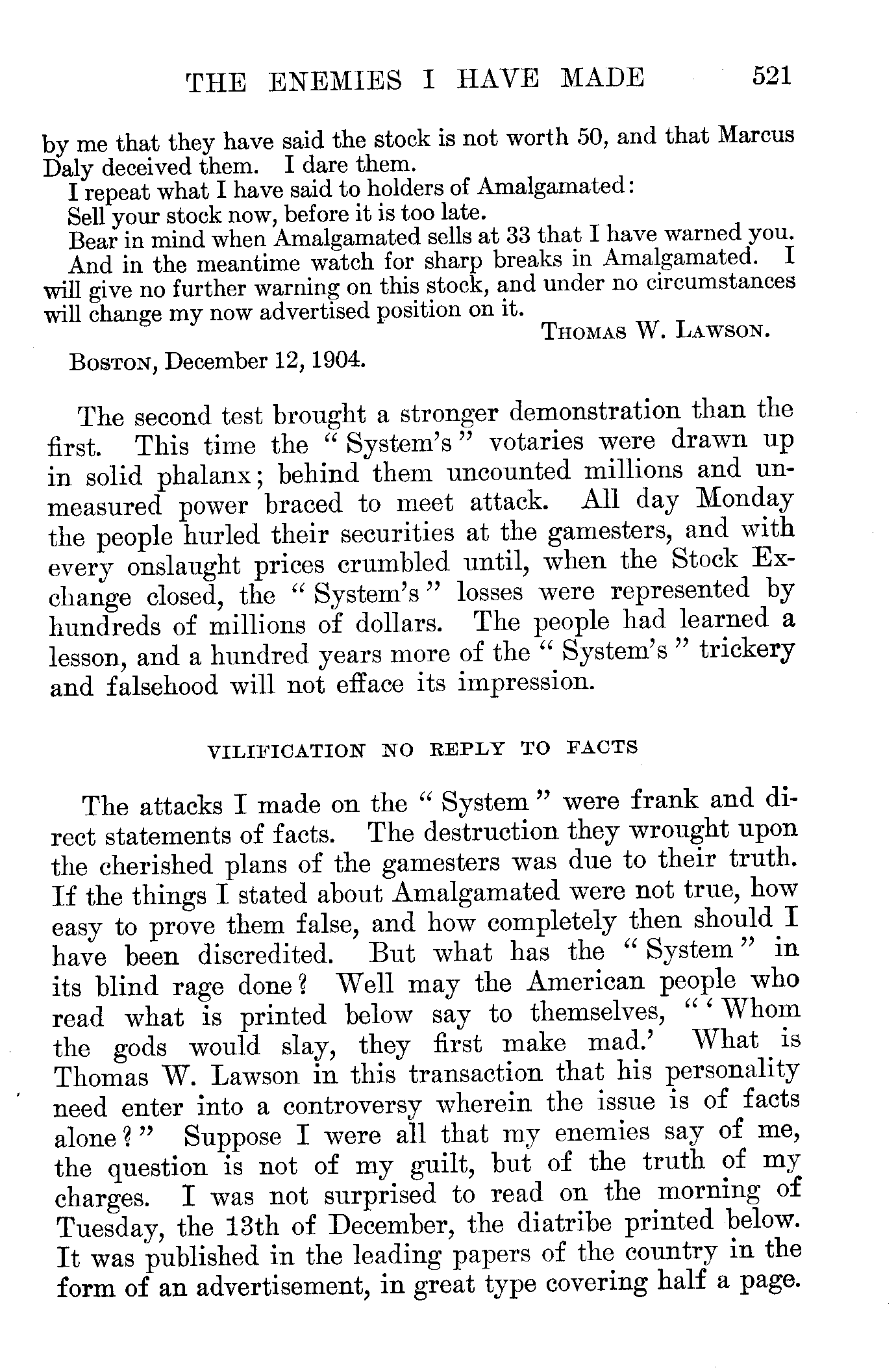 THE ENEMIES I HAVE MADE 521

by me that they have said the stock is not worth 50, and that Marcus Daly deceived them. I dare them.

I repeat what I have said to holders of Amalgamated:

Sell your stock now, before it is too late.

Bear in mind when Amalgamated sells at 33 that I have warned you.

And in the meantime watch for sharp breaks in Amalgamated. I will give no further warning on this stock, and under no circumstances will change my now advertised position on it.

THOMAS W. LAWSON.

BOSTON, December 12, 1904.

The second test brought a stronger demonstration than the first. This time the "System's" votaries were drawn up in solid phalanx; behind them uncounted millions and unmeasured power braced to meet attack. All day Monday the people hurled their securities at the gamesters, and with every onslaught prices crumbled until, when the Stock Exchange closed, the "System's" losses were represented by hundreds of millions of dollars. The people had learned a lesson, and a hundred years more of the "System's" trickery and falsehood will not efface its impression.

VILIFICATION NO REPLY TO FACTS

The attacks I made on the "System" were frank and direct statements of facts. The destruction they wrought upon the cherished plans of the gamesters was due to their truth. If the things I stated about Amalgamated were not true, how easy to prove them false, and how completely then should I have been discredited. But what has the "System" in its blind rage done? Well may the American people who read what is printed below say to themselves, "'Whom the gods would slay, they first make mad.' What is Thomas W. Lawson in this transaction that his personality need enter into a controversy wherein the issue is of facts alone?" Suppose I were all that my enemies say of me, the question is not of my guilt, but of the truth of my charges. I was not surprised to read on the morning of Tuesday, the 13th of December, the diatribe printed below. It was published in the leading papers of the country in the form of an advertisement, in great type covering half a page.